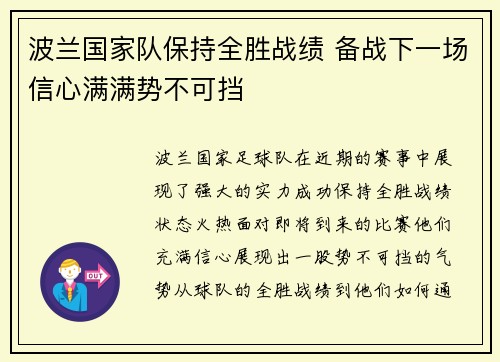 波兰国家队保持全胜战绩 备战下一场信心满满势不可挡

波兰国家足球队在近期的赛事中展现了强大的实力成功保持全胜战绩状态火热面对即将到来的比赛他们充满信心展现出一股势不可挡的气势从球队的全胜战绩到他们如何通

OUT